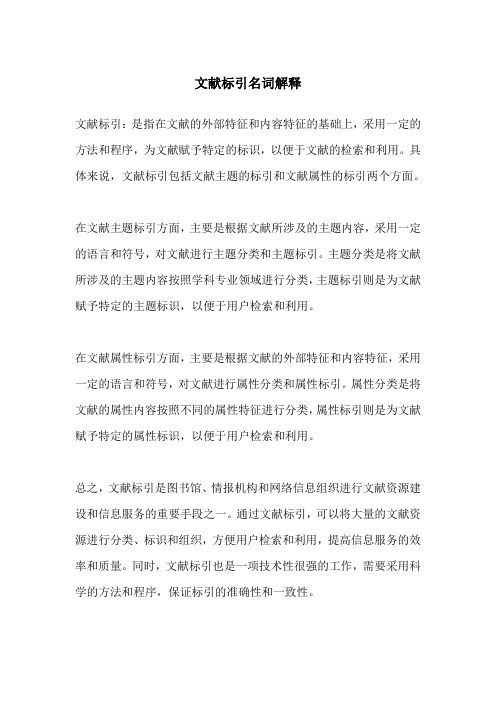 文献标引名词解释

文献标引：是指在文献的外部特征和内容特征的基础上，采用一定的方法和程序，为文献赋予特定的标识，以便于文献的检索和利用。具体来说，文献标引包括文献主题的标引和文献属性的标引两个方面。

在文献主题标引方面，主要是根据文献所涉及的主题内容，采用一定的语言和符号，对文献进行主题分类和主题标引。主题分类是将文献所涉及的主题内容按照学科专业领域进行分类，主题标引则是为文献赋予特定的主题标识，以便于用户检索和利用。

在文献属性标引方面，主要是根据文献的外部特征和内容特征，采用一定的语言和符号，对文献进行属性分类和属性标引。属性分类是将文献的属性内容按照不同的属性特征进行分类，属性标引则是为文献赋予特定的属性标识，以便于用户检索和利用。

总之，文献标引是图书馆、情报机构和网络信息组织进行文献资源建设和信息服务的重要手段之一。通过文献标引，可以将大量的文献资源进行分类、标识和组织，方便用户检索和利用，提高信息服务的效率和质量。同时，文献标引也是一项技术性很强的工作，需要采用科学的方法和程序，保证标引的准确性和一致性。